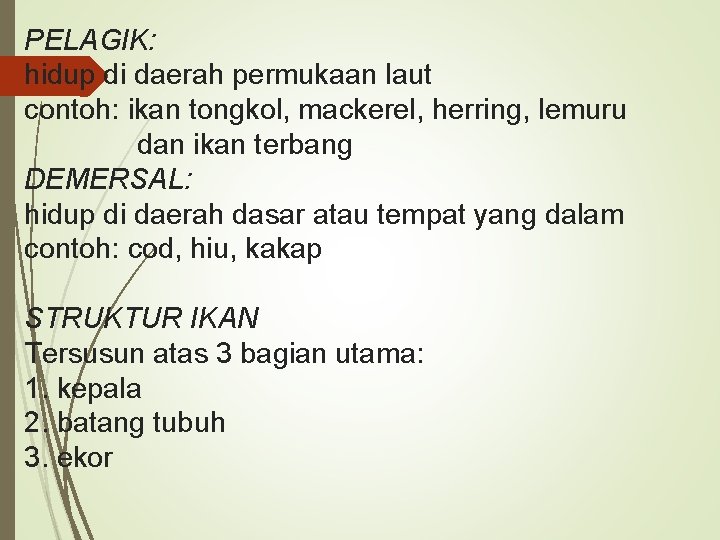 PELAGIK:
hidup di daerah permukaan laut
contoh: ikan tongkol, mackerel, herring, lemuru dan ikan terbang

DEMERSAL:
hidup di daerah dasar atau tempat yang dalam
contoh: cod, hiu, kakap

STRUKTUR IKAN
Tersusun atas 3 bagian utama:
1. kepala
2. batang tubuh
3. ekor